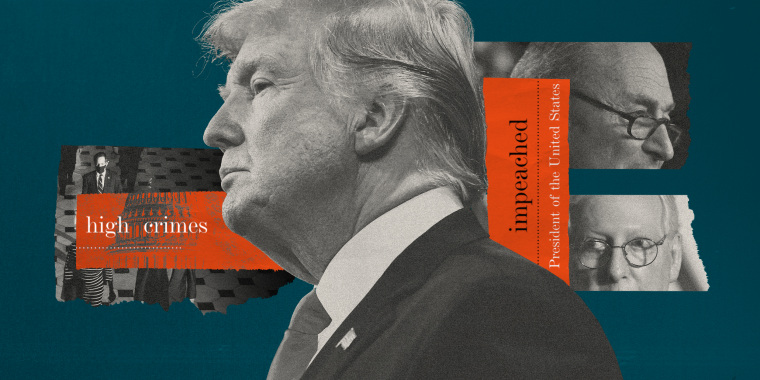 high crimes

impeached

President of the United States